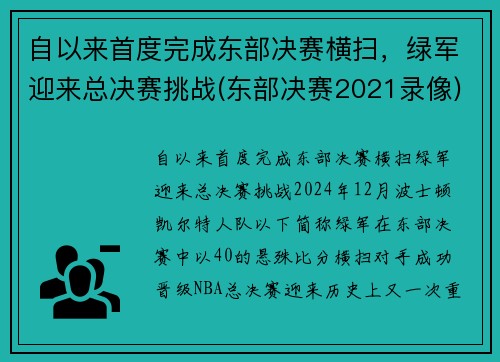 自以来首度完成东部决赛横扫，绿军迎来总决赛挑战(东部决赛2021录像)

自以来首度完成东部决赛横扫绿军迎来总决赛挑战2024年12月波士顿凯尔特人队以下简称绿军在东部决赛中以40的悬殊比分横扫对手成功晋级NBA总决赛迎来历史上又一次重